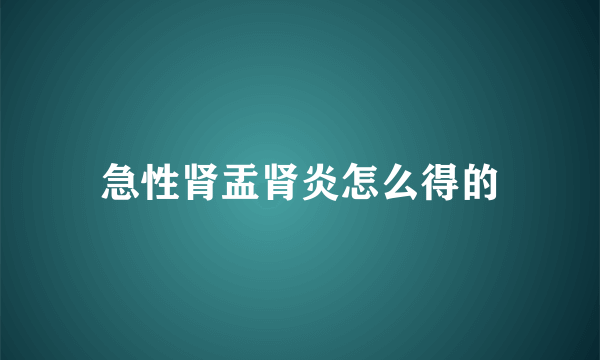 急性肾盂肾炎怎么得的